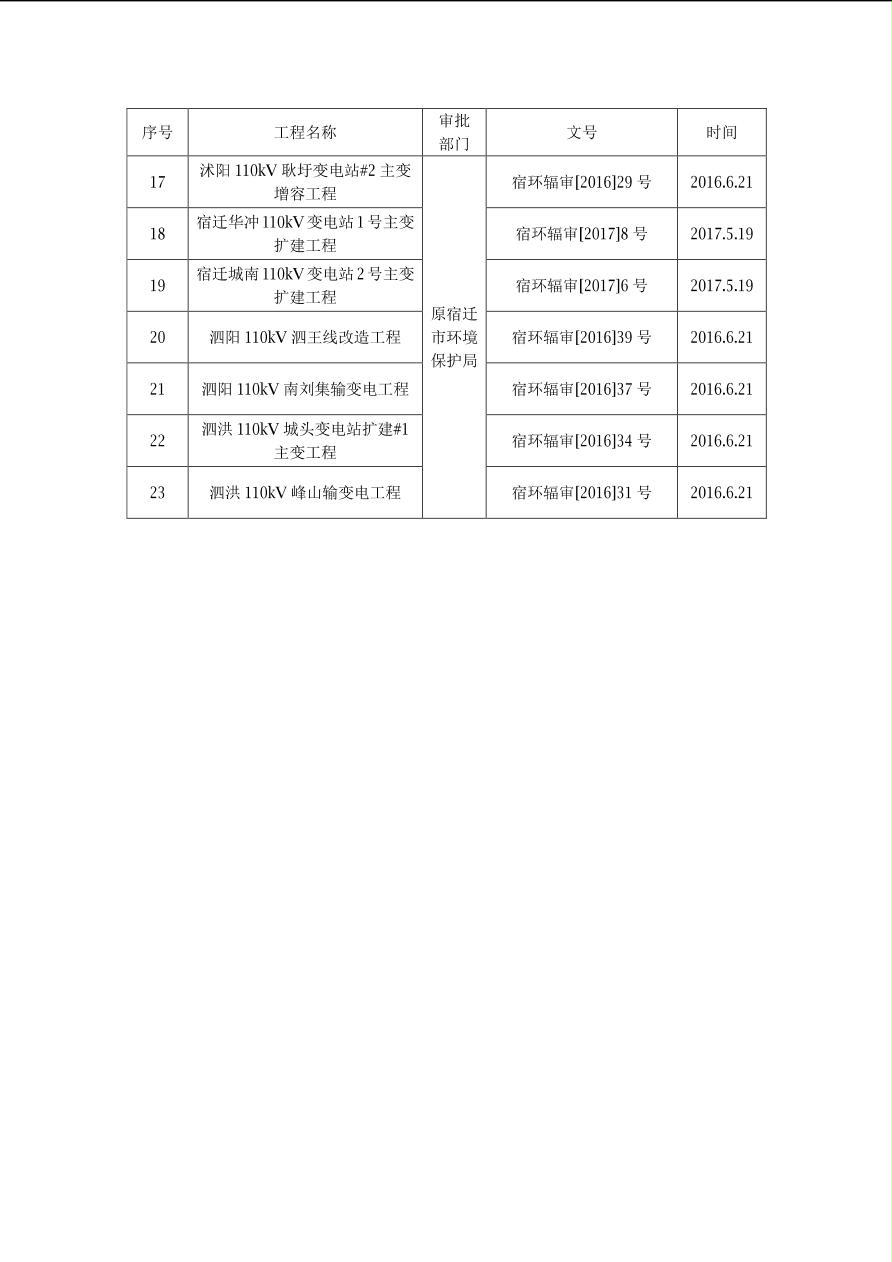 | 序号 | 工程名称 | 审批部门 | 文号 | 时间 |
|---|---|---|---|---|
| 17 | 沭阳 110kV 耿圩变电站#2 主变增容工程 | 原宿迁市环境保护局 | 宿环辐审[2016]29 号 | 2016.6.21 |
| 18 | 宿迁华冲 110kV 变电站 1 号主变扩建工程 | | 宿环辐审[2017]8 号 | 2017.5.19 |
| 19 | 宿迁城南 110kV 变电站 2 号主变扩建工程 | | 宿环辐审[2017]6 号 | 2017.5.19 |
| 20 | 泗阳 110kV 泗王线改造工程 | | 宿环辐审[2016]39 号 | 2016.6.21 |
| 21 | 泗阳 110kV 南刘集输变电工程 | | 宿环辐审[2016]37 号 | 2016.6.21 |
| 22 | 泗洪 110kV 城头变电站扩建#1 主变工程 | | 宿环辐审[2016]34 号 | 2016.6.21 |
| 23 | 泗洪 110kV 峰山输变电工程 | | 宿环辐审[2016]31 号 | 2016.6.21 |